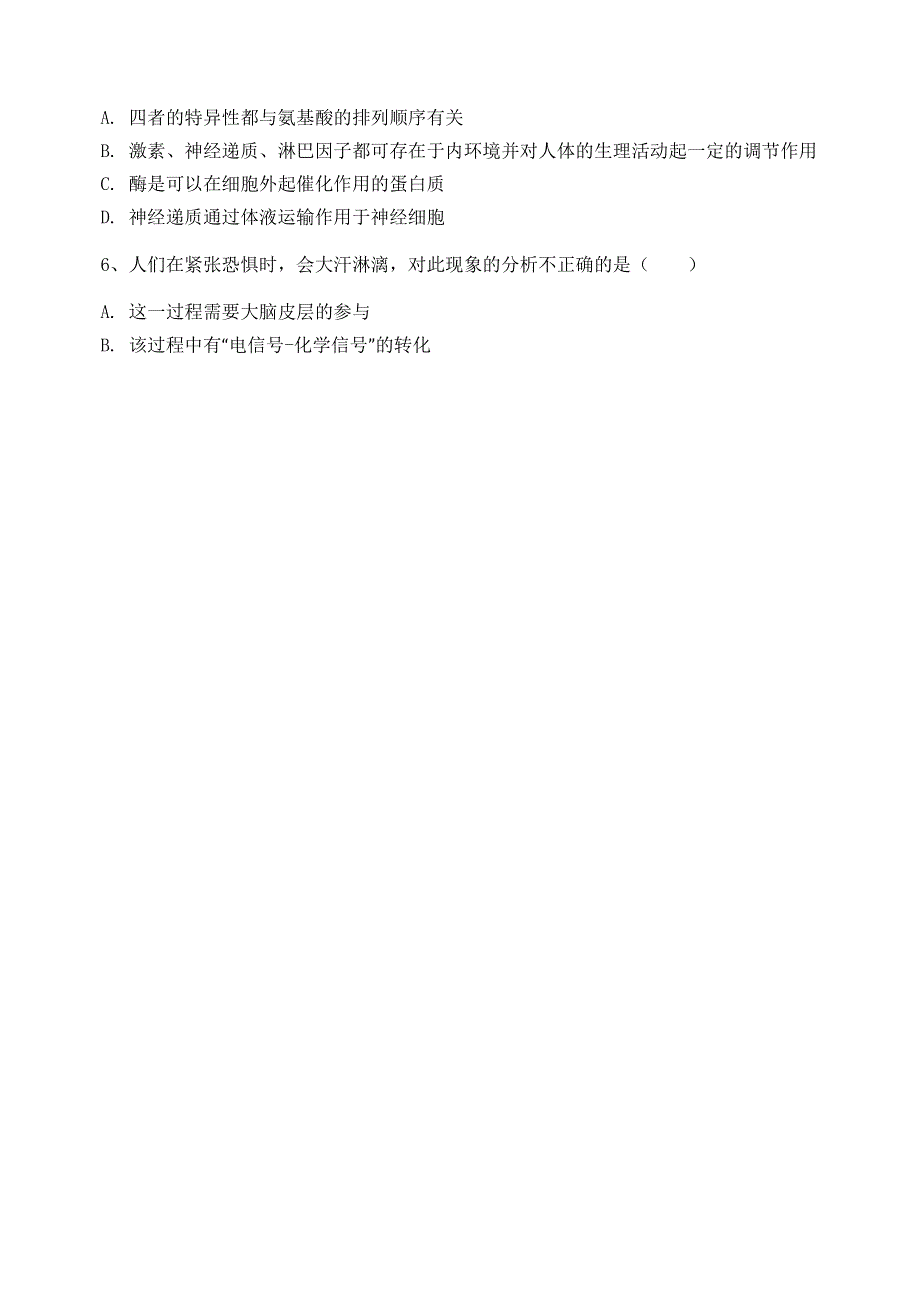 A. 四者的特异性都与氨基酸的排列顺序有关

B. 激素、神经递质、淋巴因子都可存在于内环境并对人体的生理活动起一定的调节作用

C. 酶是可以在细胞外起催化作用的蛋白质

D. 神经递质通过体液运输作用于神经细胞

6、人们在紧张恐惧时，会大汗淋漓，对此现象的分析不正确的是（　　）

A. 这一过程需要大脑皮层的参与

B. 该过程中有“电信号-化学信号”的转化